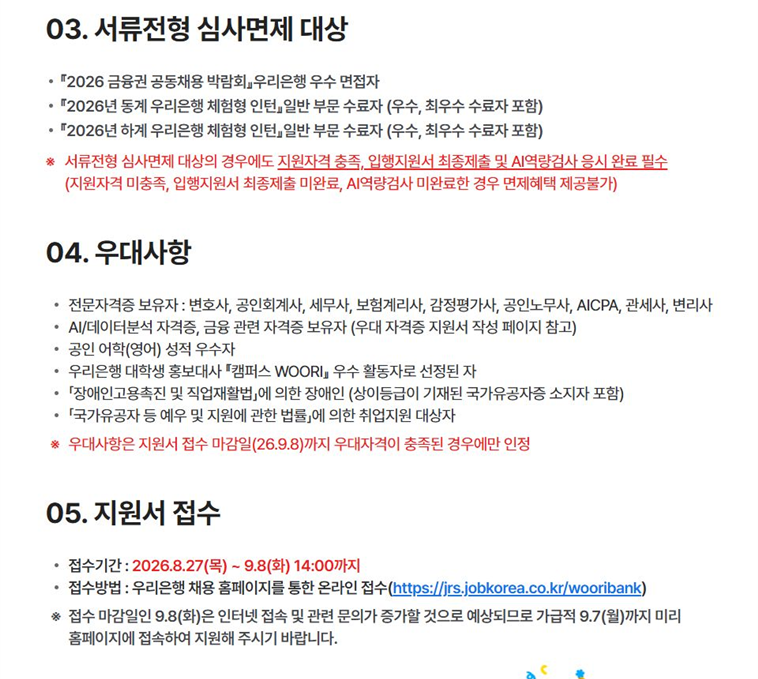 03. 서류전형 심사면제 대상

• 『2026 금융권 공동채용 박람회』우리은행 우수 면접자
• 『2026년 동계 우리은행 체험형 인턴』일반 부문 수료자 (우수, 최우수 수료자 포함)
• 『2026년 하계 우리은행 체험형 인턴』일반 부문 수료자 (우수, 최우수 수료자 포함)

※ 서류전형 심사면제 대상의 경우에도 지원자격 충족, 입행지원서 최종제출 및 AI역량검사 응시 완료 필수 (지원자격 미충족, 입행지원서 최종제출 미완료, AI역량검사 미완료한 경우 면제혜택 제공불가)

04. 우대사항

• 전문자격증 보유자 : 변호사, 공인회계사, 세무사, 보험계리사, 감정평가사, 공인노무사, AICPA, 관세사, 변리사
• AI/데이터분석 자격증, 금융 관련 자격증 보유자 (우대 자격증 지원서 작성 페이지 참고)
• 공인 어학(영어) 성적 우수자
• 우리은행 대학생 홍보대사 『캠퍼스 WOORI』 우수 활동자로 선정된 자
• 「장애인고용촉진 및 직업재활법」에 의한 장애인 (상이등급이 기재된 국가유공자증 소지자 포함)
• 「국가유공자 등 예우 및 지원에 관한 법률」에 의한 취업지원 대상자

※ 우대사항은 지원서 접수 마감일(26.9.8)까지 우대자격이 충족된 경우에만 인정

05. 지원서 접수

• 접수기간 : 2026.8.27(목) ~ 9.8(화) 14:00까지
• 접수방법 : 우리은행 채용 홈페이지를 통한 온라인 접수(https://jrs.jobkorea.co.kr/wooribank)

※ 접수 마감일인 9.8(화)은 인터넷 접속 및 관련 문의가 증가할 것으로 예상되므로 가급적 9.7(월)까지 미리 홈페이지에 접속하여 지원해 주시기 바랍니다.